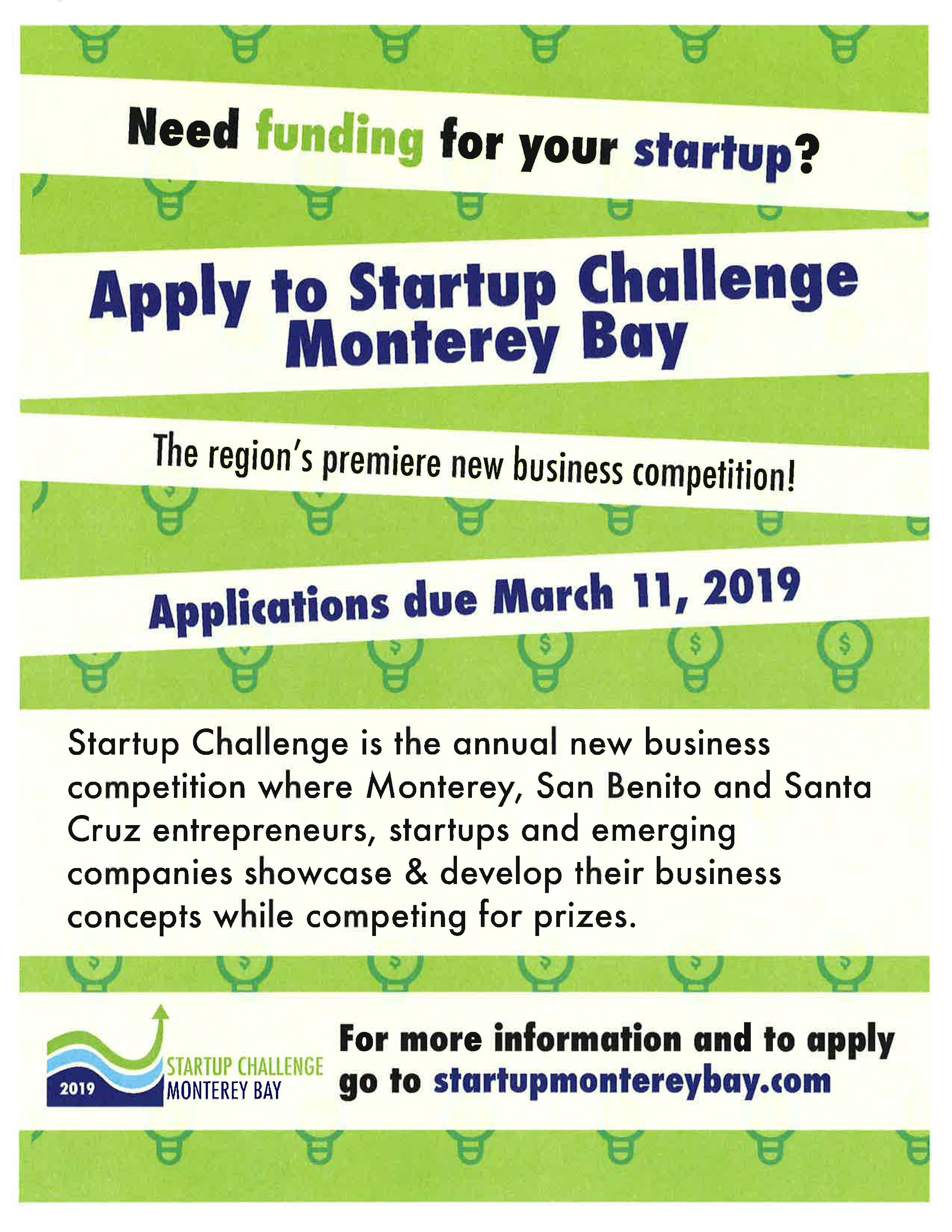 Need funding for your startup?

Apply to Startup Challenge Monterey Bay

The region's premiere new business competition!

Applications due March 11, 2019

Startup Challenge is the annual new business competition where Monterey, San Benito and Santa Cruz entrepreneurs, startups and emerging companies showcase & develop their business concepts while competing for prizes.

2019 STARTUP CHALLENGE MONTEREY BAY

For more information and to apply go to startupmontereybay.com